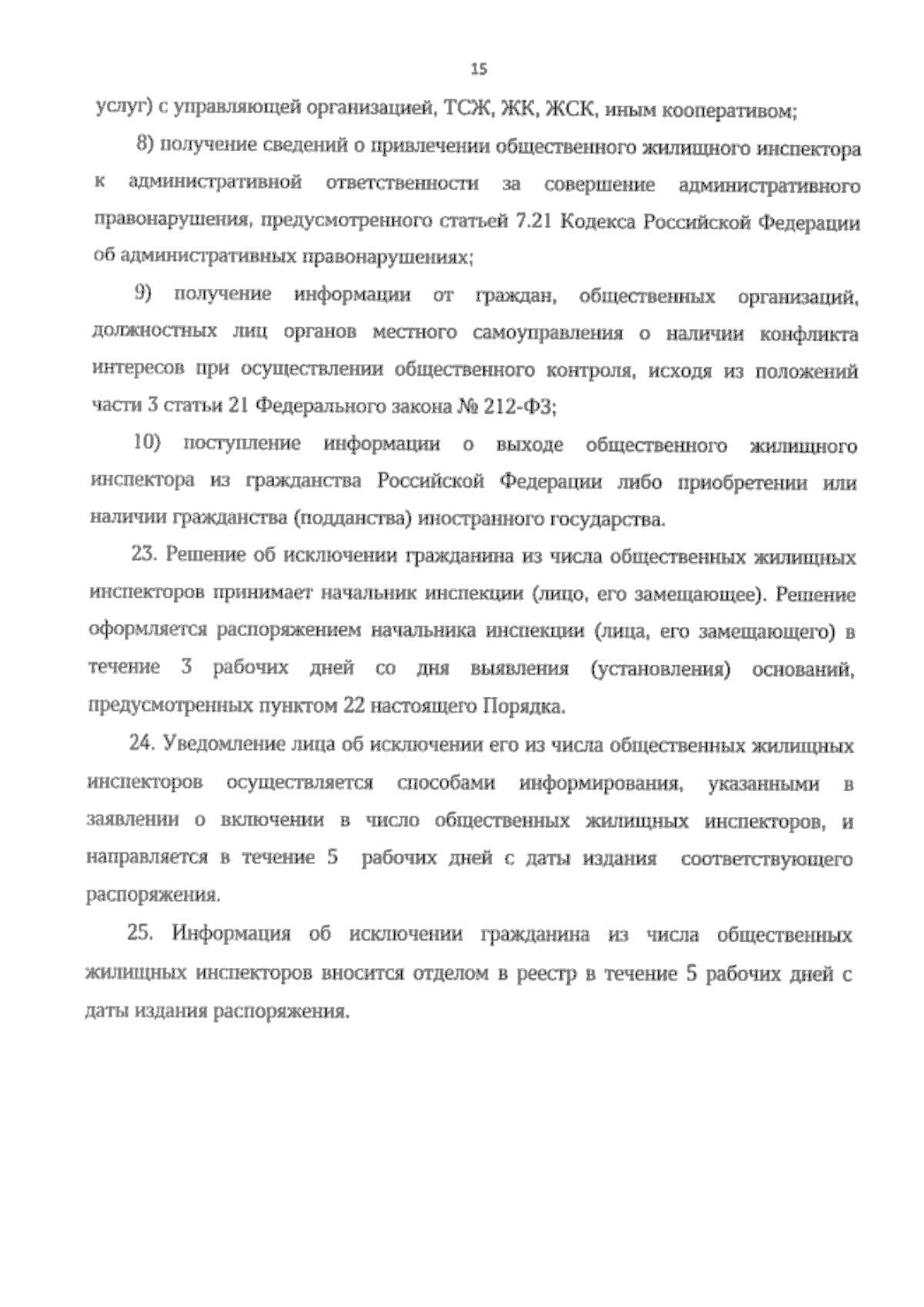 15

услуг) с управляющей организацией, ТСЖ, ЖК, ЖСК, иным кооперативом;

8) получение сведений о привлечении общественного жилищного инспектора к административной ответственности за совершение административного правонарушения, предусмотренного статьей 7.21 Кодекса Российской Федерации об административных правонарушениях;

9) получение информации от граждан, общественных организаций, должностных лиц органов местного самоуправления о наличии конфликта интересов при осуществлении общественного контроля, исходя из положений части 3 статьи 21 Федерального закона № 212-ФЗ;

10) поступление информации о выходе общественного жилищного инспектора из гражданства Российской Федерации либо приобретении или наличии гражданства (подданства) иностранного государства.

23. Решение об исключении гражданина из числа общественных жилищных инспекторов принимает начальник инспекции (лицо, его замещающее). Решение оформляется распоряжением начальника инспекции (лица, его замещающего) в течение 3 рабочих дней со дня выявления (установления) оснований, предусмотренных пунктом 22 настоящего Порядка.

24. Уведомление лица об исключении его из числа общественных жилищных инспекторов осуществляется способами информирования, указанными в заявлении о включении в число общественных жилищных инспекторов, и направляется в течение 5 рабочих дней с даты издания соответствующего распоряжения.

25. Информация об исключении гражданина из числа общественных жилищных инспекторов вносится отделом в реестр в течение 5 рабочих дней с даты издания распоряжения.